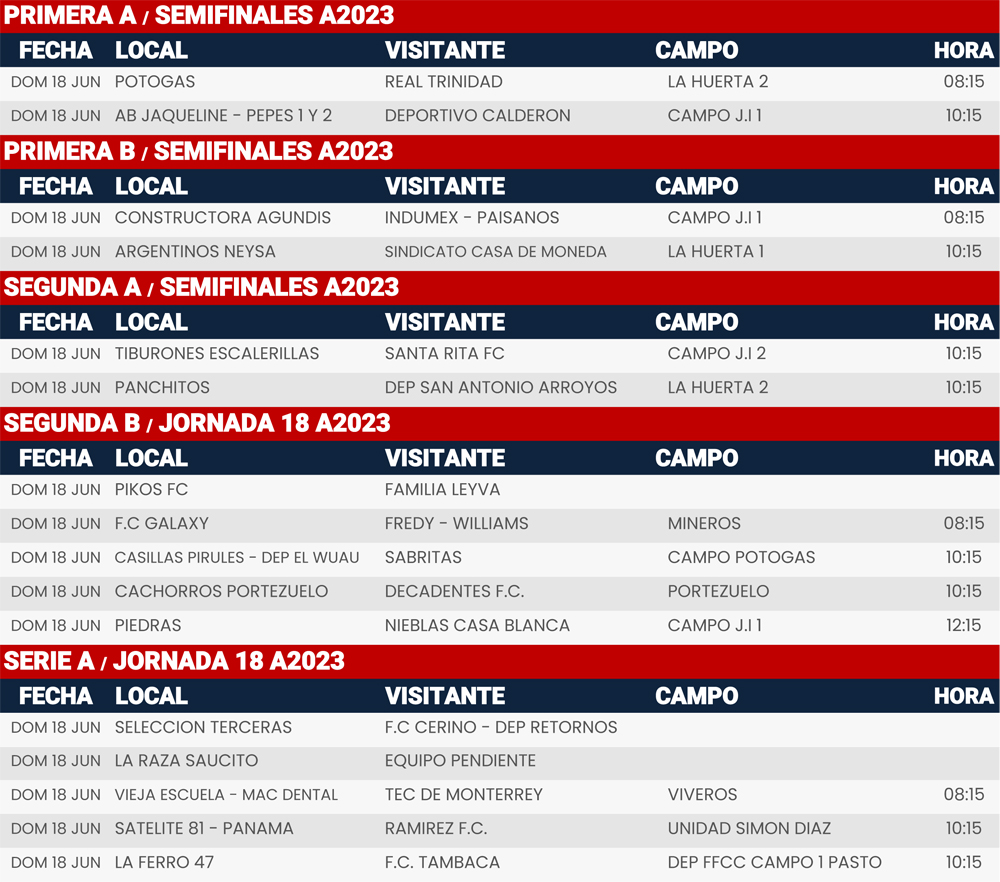 PRIMERA A / SEMIFINALES A2023

| FECHA | LOCAL | VISITANTE | CAMPO | HORA |
|---|---|---|---|---|
| DOM 18 JUN | POTOGAS | REAL TRINIDAD | LA HUERTA 2 | 08:15 |
| DOM 18 JUN | AB JAQUELINE - PEPES 1 Y 2 | DEPORTIVO CALDERON | CAMPO J.I 1 | 10:15 |

PRIMERA B / SEMIFINALES A2023

| FECHA | LOCAL | VISITANTE | CAMPO | HORA |
|---|---|---|---|---|
| DOM 18 JUN | CONSTRUCTORA AGUNDIS | INDUMEX - PAISANOS | CAMPO J.I 1 | 08:15 |
| DOM 18 JUN | ARGENTINOS NEYSA | SINDICATO CASA DE MONEDA | LA HUERTA 1 | 10:15 |

SEGUNDA A / SEMIFINALES A2023

| FECHA | LOCAL | VISITANTE | CAMPO | HORA |
|---|---|---|---|---|
| DOM 18 JUN | TIBURONES ESCALERILLAS | SANTA RITA FC | CAMPO J.I 2 | 10:15 |
| DOM 18 JUN | PANCHITOS | DEP SAN ANTONIO ARROYOS | LA HUERTA 2 | 10:15 |

SEGUNDA B / JORNADA 18 A2023

| FECHA | LOCAL | VISITANTE | CAMPO | HORA |
|---|---|---|---|---|
| DOM 18 JUN | PIKOS FC | FAMILIA LEYVA | | |
| DOM 18 JUN | F.C GALAXY | FREDY - WILLIAMS | MINEROS | 08:15 |
| DOM 18 JUN | CASILLAS PIRULES - DEP EL WUAU | SABRITAS | CAMPO POTOGAS | 10:15 |
| DOM 18 JUN | CACHORROS PORTEZUELO | DECADENTES F.C. | PORTEZUELO | 10:15 |
| DOM 18 JUN | PIEDRAS | NIEBLAS CASA BLANCA | CAMPO J.I 1 | 12:15 |

SERIE A / JORNADA 18 A2023

| FECHA | LOCAL | VISITANTE | CAMPO | HORA |
|---|---|---|---|---|
| DOM 18 JUN | SELECCION TERCERAS | F.C CERINO - DEP RETORNOS | | |
| DOM 18 JUN | LA RAZA SAUCITO | EQUIPO PENDIENTE | | |
| DOM 18 JUN | VIEJA ESCUELA - MAC DENTAL | TEC DE MONTERREY | VIVEROS | 08:15 |
| DOM 18 JUN | SATELITE 81 - PANAMA | RAMIREZ F.C. | UNIDAD SIMON DIAZ | 10:15 |
| DOM 18 JUN | LA FERRO 47 | F.C. TAMBACA | DEP FFCC CAMPO 1 PASTO | 10:15 |